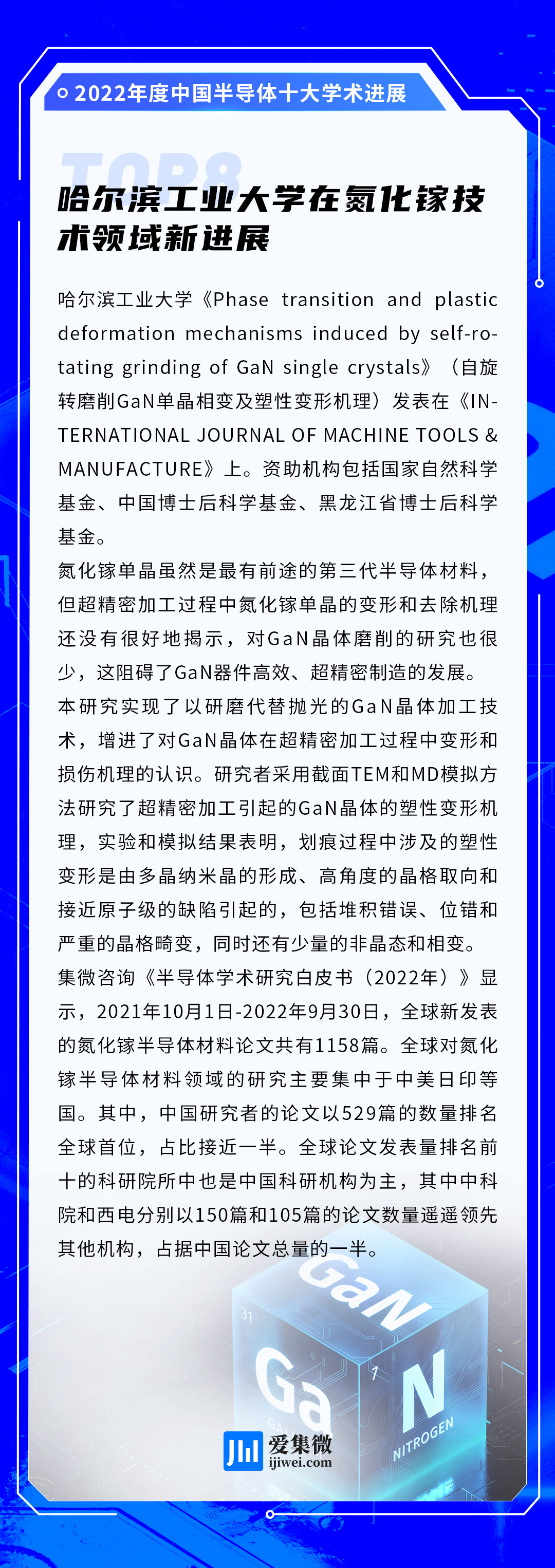 2022年度中国半导体十大学术进展

TOP8

哈尔滨工业大学在氮化镓技术领域新进展

哈尔滨工业大学《Phase transition and plastic deformation mechanisms induced by self-rotating grinding of GaN single crystals》（自旋转磨削GaN单晶相变及塑性变形机理）发表在《INTERNATIONAL JOURNAL OF MACHINE TOOLS & MANUFACTURE》上。资助机构包括国家自然科学基金、中国博士后科学基金、黑龙江省博士后科学基金。

氮化镓单晶虽然是最有前途的第三代半导体材料，但超精密加工过程中氮化镓单晶的变形和去除机理还没有很好地揭示，对GaN晶体磨削的研究也很少，这阻碍了GaN器件高效、超精密制造的发展。

本研究实现了以研磨代替抛光的GaN晶体加工技术，增进了对GaN晶体在超精密加工过程中变形和损伤机理的认识。研究者采用截面TEM和MD模拟方法研究了超精密加工引起的GaN晶体的塑性变形机理，实验和模拟结果表明，划痕过程中涉及的塑性变形是由多晶纳米晶的形成、高角度的晶格取向和接近原子级的缺陷引起的，包括堆积错误、位错和严重的晶格畸变，同时还有少量的非晶态和相变。

集微咨询《半导体学术研究白皮书（2022年）》显示，2021年10月1日-2022年9月30日，全球新发表的氮化镓半导体材料论文共有1158篇。全球对氮化镓半导体材料领域的研究主要集中于中美日印等国。其中，中国研究者的论文以529篇的数量排名全球首位，占比接近一半。全球论文发表量排名前十的科研院所中也是中国科研机构为主，其中中科院和西电分别以150篇和105篇的论文数量遥遥领先其他机构，占据中国论文总量的一半。

GaN

31

Ga

7

N

NITROGEN

爱集微
ijiwei.com